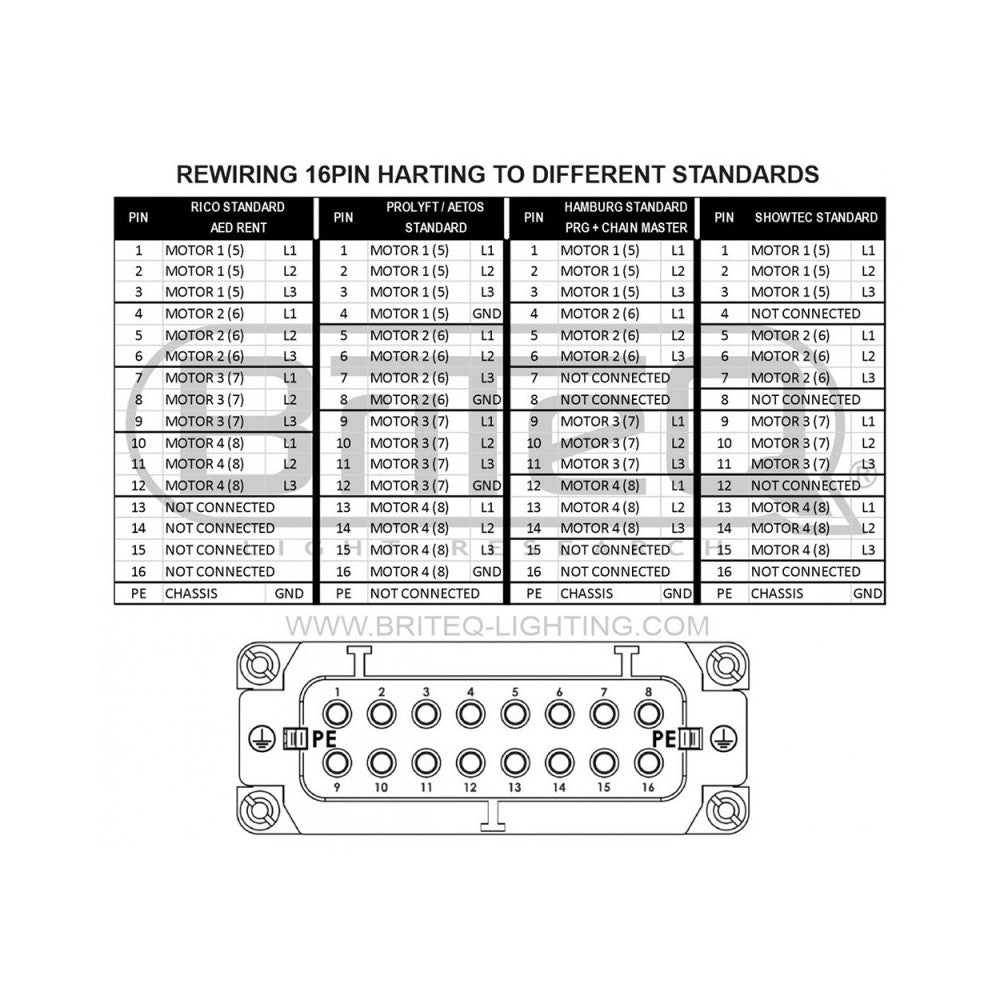 REWIRING 16PIN HARTING TO DIFFERENT STANDARDS

| PIN | RICO STANDARD AED RENT | |
|---|---|---|
| 1 | MOTOR 1 (5) | L1 |
| 2 | MOTOR 1 (5) | L2 |
| 3 | MOTOR 1 (5) | L3 |
| 4 | MOTOR 2 (6) | L1 |
| 5 | MOTOR 2 (6) | L2 |
| 6 | MOTOR 2 (6) | L3 |
| 7 | MOTOR 3 (7) | L1 |
| 8 | MOTOR 3 (7) | L2 |
| 9 | MOTOR 3 (7) | L3 |
| 10 | MOTOR 4 (8) | L1 |
| 11 | MOTOR 4 (8) | L2 |
| 12 | MOTOR 4 (8) | L3 |
| 13 | NOT CONNECTED | |
| 14 | NOT CONNECTED | |
| 15 | NOT CONNECTED | |
| 16 | NOT CONNECTED | |
| PE | CHASSIS | GND |

| PIN | PROLYFT / AETOS STANDARD | |
|---|---|---|
| 1 | MOTOR 1 (5) | L1 |
| 2 | MOTOR 1 (5) | L2 |
| 3 | MOTOR 1 (5) | L3 |
| 4 | MOTOR 1 (5) | GND |
| 5 | MOTOR 2 (6) | L1 |
| 6 | MOTOR 2 (6) | L2 |
| 7 | MOTOR 2 (6) | L3 |
| 8 | MOTOR 2 (6) | GND |
| 9 | MOTOR 3 (7) | L1 |
| 10 | MOTOR 3 (7) | L2 |
| 11 | MOTOR 3 (7) | L3 |
| 12 | MOTOR 3 (7) | GND |
| 13 | MOTOR 4 (8) | L1 |
| 14 | MOTOR 4 (8) | L2 |
| 15 | MOTOR 4 (8) | L3 |
| 16 | MOTOR 4 (8) | GND |
| PE | NOT CONNECTED | |

| PIN | HAMBURG STANDARD PRG + CHAIN MASTER | |
|---|---|---|
| 1 | MOTOR 1 (5) | L1 |
| 2 | MOTOR 1 (5) | L2 |
| 3 | MOTOR 1 (5) | L3 |
| 4 | MOTOR 2 (6) | L1 |
| 5 | MOTOR 2 (6) | L2 |
| 6 | MOTOR 2 (6) | L3 |
| 7 | NOT CONNECTED | |
| 8 | NOT CONNECTED | |
| 9 | MOTOR 3 (7) | L1 |
| 10 | MOTOR 3 (7) | L2 |
| 11 | MOTOR 3 (7) | L3 |
| 12 | MOTOR 4 (8) | L1 |
| 13 | MOTOR 4 (8) | L2 |
| 14 | MOTOR 4 (8) | L3 |
| 15 | NOT CONNECTED | |
| 16 | NOT CONNECTED | |
| PE | CHASSIS | GND |

| PIN | SHOWTEC STANDARD | |
|---|---|---|
| 1 | MOTOR 1 (5) | L1 |
| 2 | MOTOR 1 (5) | L2 |
| 3 | MOTOR 1 (5) | L3 |
| 4 | NOT CONNECTED | |
| 5 | MOTOR 2 (6) | L1 |
| 6 | MOTOR 2 (6) | L2 |
| 7 | MOTOR 2 (6) | L3 |
| 8 | NOT CONNECTED | |
| 9 | MOTOR 3 (7) | L1 |
| 10 | MOTOR 3 (7) | L2 |
| 11 | MOTOR 3 (7) | L3 |
| 12 | NOT CONNECTED | |
| 13 | MOTOR 4 (8) | L1 |
| 14 | MOTOR 4 (8) | L2 |
| 15 | MOTOR 4 (8) | L3 |
| 16 | NOT CONNECTED | |
| PE | CHASSIS | GND |

BRITEQ® LIGHT RESEARCH

WWW.BRITEQ-LIGHTING.COM

1 2 3 4 5 6 7 8
PE PE
9 10 11 12 13 14 15 16